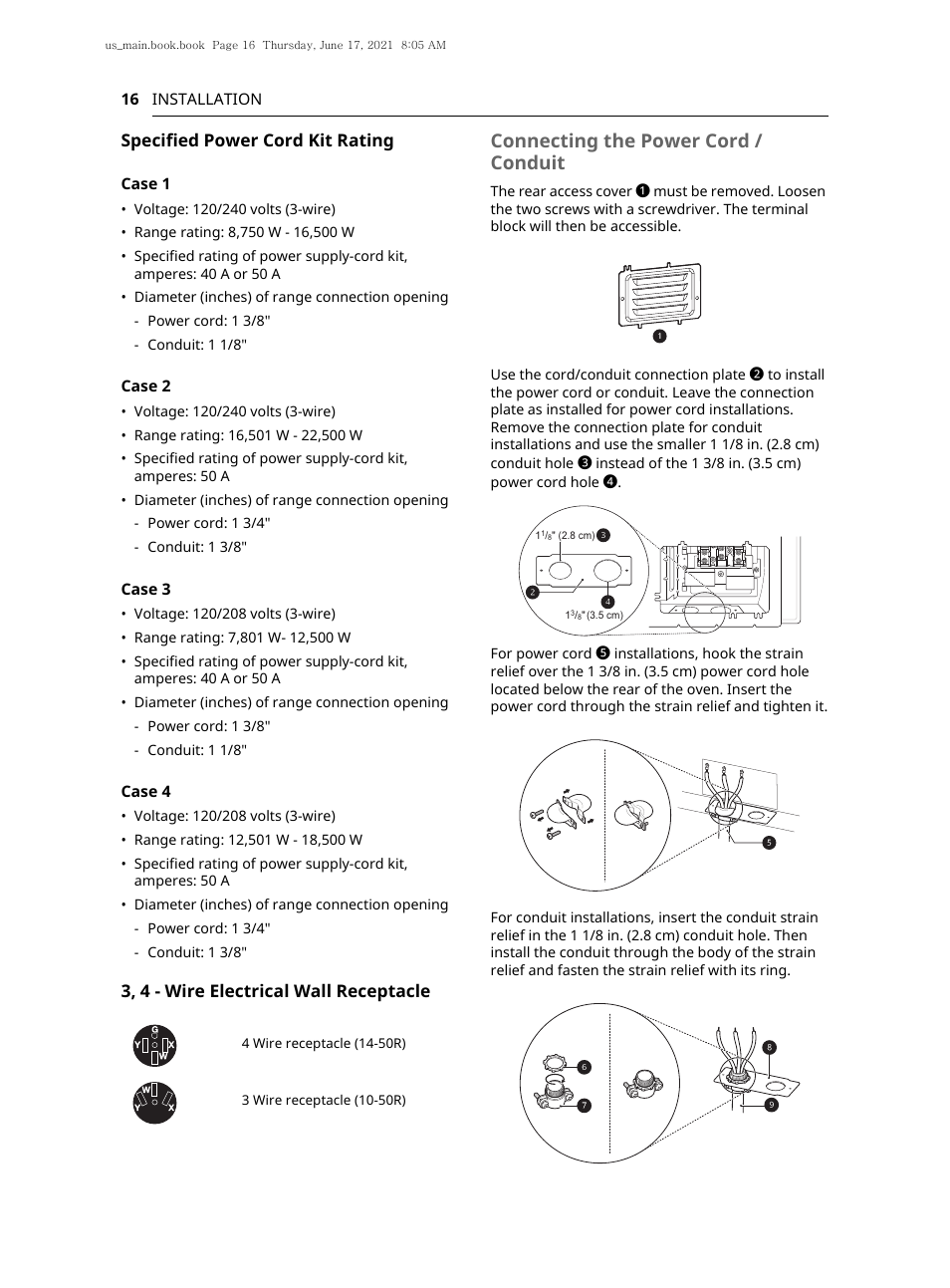 us_main.book.book Page 16 Thursday, June 17, 2021 8:05 AM

16 INSTALLATION

Specified Power Cord Kit Rating

Case 1

• Voltage: 120/240 volts (3-wire)
• Range rating: 8,750 W - 16,500 W
• Specified rating of power supply-cord kit, amperes: 40 A or 50 A
• Diameter (inches) of range connection opening
- Power cord: 1 3/8"
- Conduit: 1 1/8"

Case 2

• Voltage: 120/240 volts (3-wire)
• Range rating: 16,501 W - 22,500 W
• Specified rating of power supply-cord kit, amperes: 50 A
• Diameter (inches) of range connection opening
- Power cord: 1 3/4"
- Conduit: 1 3/8"

Case 3

• Voltage: 120/208 volts (3-wire)
• Range rating: 7,801 W- 12,500 W
• Specified rating of power supply-cord kit, amperes: 40 A or 50 A
• Diameter (inches) of range connection opening
- Power cord: 1 3/8"
- Conduit: 1 1/8"

Case 4

• Voltage: 120/208 volts (3-wire)
• Range rating: 12,501 W - 18,500 W
• Specified rating of power supply-cord kit, amperes: 50 A
• Diameter (inches) of range connection opening
- Power cord: 1 3/4"
- Conduit: 1 3/8"

3, 4 - Wire Electrical Wall Receptacle

G Y X W

4 Wire receptacle (14-50R)

W Y X

3 Wire receptacle (10-50R)

Connecting the Power Cord / Conduit

The rear access cover ❶ must be removed. Loosen the two screws with a screwdriver. The terminal block will then be accessible.

1

Use the cord/conduit connection plate ❷ to install the power cord or conduit. Leave the connection plate as installed for power cord installations. Remove the connection plate for conduit installations and use the smaller 1 1/8 in. (2.8 cm) conduit hole ❸ instead of the 1 3/8 in. (3.5 cm) power cord hole ❹.

$1^1/_8$" (2.8 cm) 3
2
4
$1^3/_8$" (3.5 cm)

For power cord ❺ installations, hook the strain relief over the 1 3/8 in. (3.5 cm) power cord hole located below the rear of the oven. Insert the power cord through the strain relief and tighten it.

5

For conduit installations, insert the conduit strain relief in the 1 1/8 in. (2.8 cm) conduit hole. Then install the conduit through the body of the strain relief and fasten the strain relief with its ring.

6
7
8
9